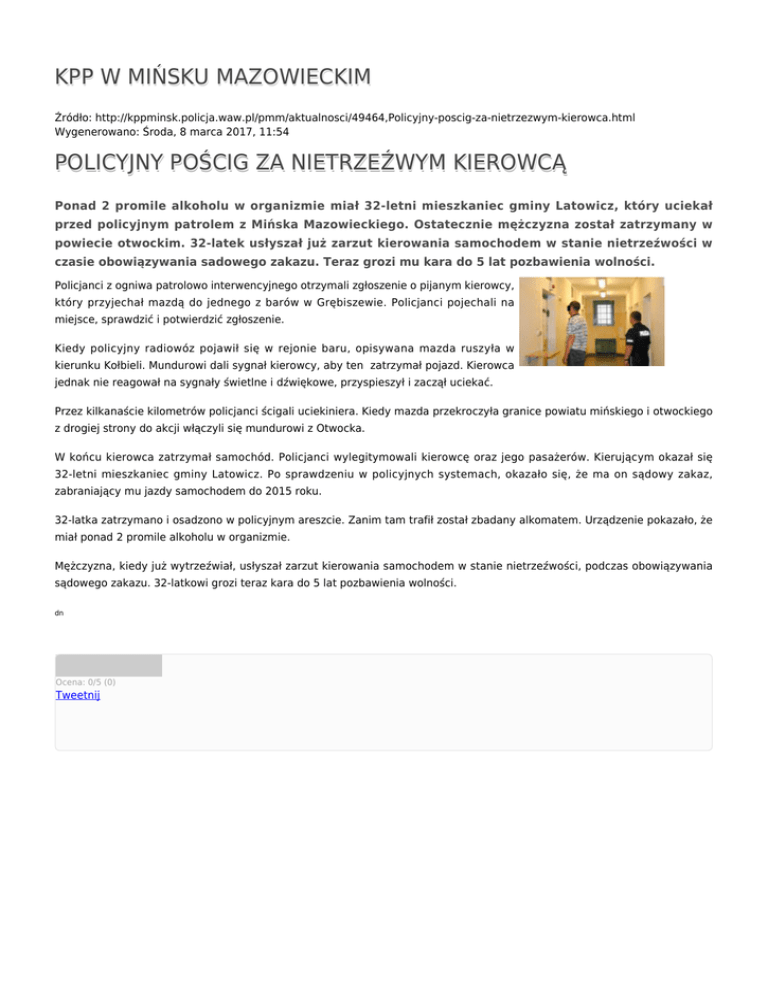 KPP W MIŃSKU MAZOWIECKIM

Źródło: http://kppminsk.policja.waw.pl/pmm/aktualnosci/49464,Policyjny-poscig-za-nietrzezwym-kierowca.html
Wygenerowano: Środa, 8 marca 2017, 11:54

POLICYJNY POŚCIG ZA NIETRZEŹWYM KIEROWCĄ

Ponad 2 promile alkoholu w organizmie miał 32-letni mieszkaniec gminy Latowicz, który uciekał przed policyjnym patrolem z Mińska Mazowieckiego. Ostatecznie mężczyzna został zatrzymany w powiecie otwockim. 32-latek usłyszał już zarzut kierowania samochodem w stanie nietrzeźwości w czasie obowiązywania sadowego zakazu. Teraz grozi mu kara do 5 lat pozbawienia wolności.

Policjanci z ogniwa patrolowo interwencyjnego otrzymali zgłoszenie o pijanym kierowcy, który przyjechał mazdą do jednego z barów w Grębiszewie. Policjanci pojechali na miejsce, sprawdzić i potwierdzić zgłoszenie.

Kiedy policyjny radiowóz pojawił się w rejonie baru, opisywana mazda ruszyła w kierunku Kołbieli. Mundurowi dali sygnał kierowcy, aby ten zatrzymał pojazd. Kierowca jednak nie reagował na sygnały świetlne i dźwiękowe, przyspieszył i zaczął uciekać.

Przez kilkanaście kilometrów policjanci ścigali uciekiniera. Kiedy mazda przekroczyła granice powiatu mińskiego i otwockiego z drogiej strony do akcji włączyli się mundurowi z Otwocka.

W końcu kierowca zatrzymał samochód. Policjanci wylegitymowali kierowcę oraz jego pasażerów. Kierującym okazał się 32-letni mieszkaniec gminy Latowicz. Po sprawdzeniu w policyjnych systemach, okazało się, że ma on sądowy zakaz, zabraniający mu jazdy samochodem do 2015 roku.

32-latka zatrzymano i osadzono w policyjnym areszcie. Zanim tam trafił został zbadany alkomatem. Urządzenie pokazało, że miał ponad 2 promile alkoholu w organizmie.

Mężczyzna, kiedy już wytrzeźwiał, usłyszał zarzut kierowania samochodem w stanie nietrzeźwości, podczas obowiązywania sądowego zakazu. 32-latkowi grozi teraz kara do 5 lat pozbawienia wolności.

dn

Ocena: 0/5 (0)
Tweetnij